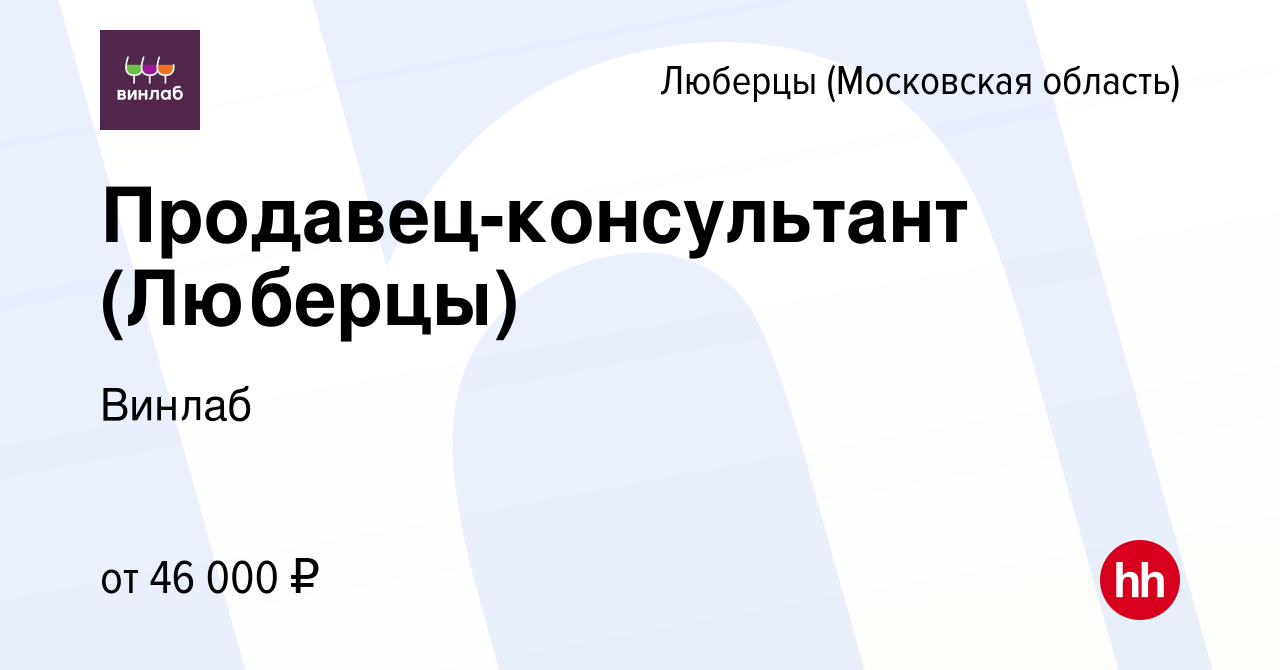 винлаб

Люберцы (Московская область)

Продавец-консультант (Люберцы)

Винлаб

от 46 000 ₽

hh